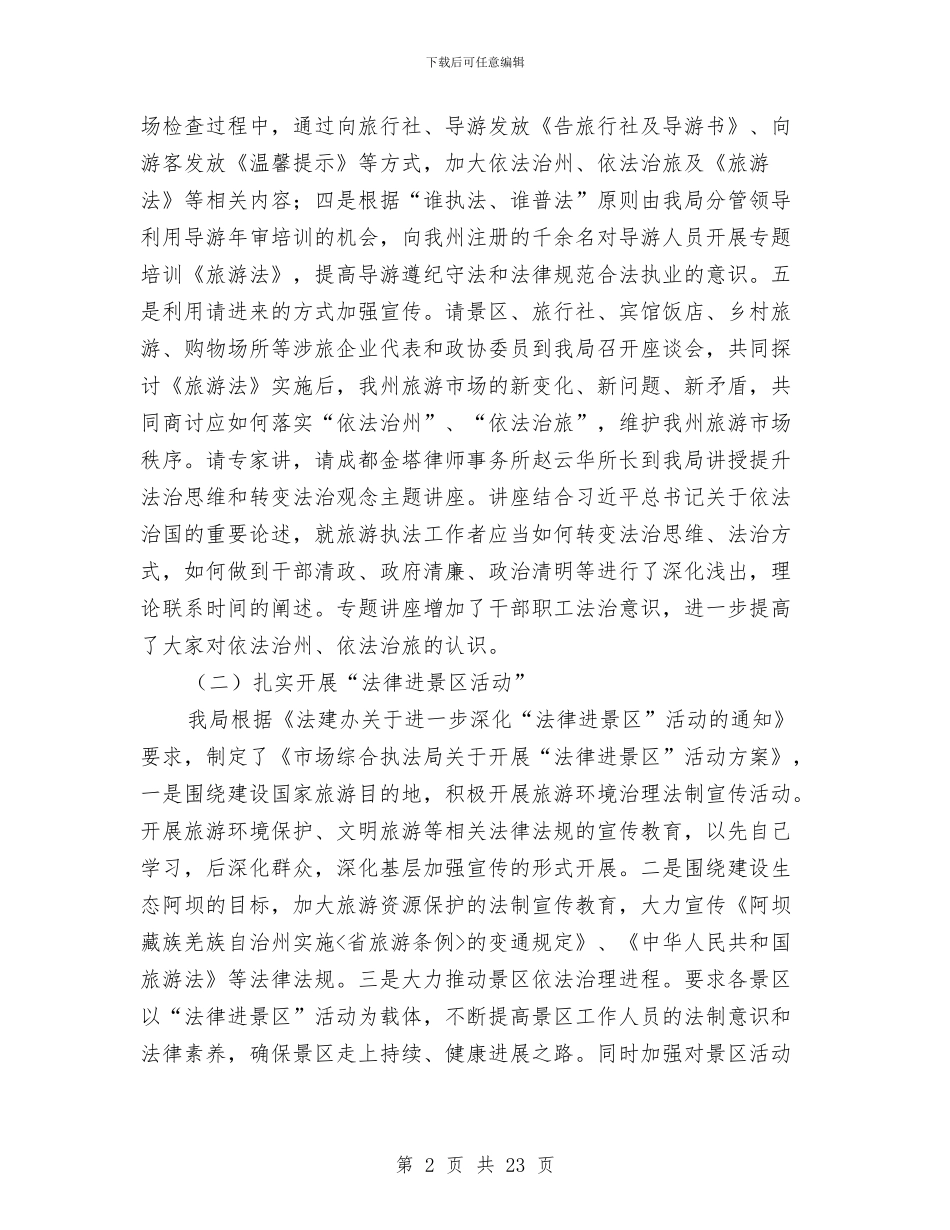 下载后可任意编辑

场检查过程中，通过向旅行社、导游发放《告旅行社及导游书》、向游客发放《温馨提示》等方式，加大依法治州、依法治旅及《旅游法》等相关内容；四是根据“谁执法、谁普法”原则由我局分管领导利用导游年审培训的机会，向我州注册的千余名对导游人员开展专题培训《旅游法》，提高导游遵纪守法和法律规范合法执业的意识。五是利用请进来的方式加强宣传。请景区、旅行社、宾馆饭店、乡村旅游、购物场所等涉旅企业代表和政协委员到我局召开座谈会，共同探讨《旅游法》实施后，我州旅游市场的新变化、新问题、新矛盾，共同商讨应如何落实“依法治州”、“依法治旅”，维护我州旅游市场秩序。请专家讲，请成都金塔律师事务所赵云华所长到我局讲授提升法治思维和转变法治观念主题讲座。讲座结合习近平总书记关于依法治国的重要论述，就旅游执法工作者应当如何转变法治思维、法治方式，如何做到干部清政、政府清廉、政治清明等进行了深化浅出，理论联系时间的阐述。专题讲座增加了干部职工法治意识，进一步提高了大家对依法治州、依法治旅的认识。

（二）扎实开展“法律进景区活动”

我局根据《法建办关于进一步深化“法律进景区”活动的通知》要求，制定了《市场综合执法局关于开展“法律进景区”活动方案》，一是围绕建设国家旅游目的地，积极开展旅游环境治理法制宣传活动。开展旅游环境保护、文明旅游等相关法律法规的宣传教育，以先自己学习，后深化群众，深化基层加强宣传的形式开展。二是围绕建设生态阿坝的目标，加大旅游资源保护的法制宣传教育，大力宣传《阿坝藏族羌族自治州实施<省旅游条例>的变通规定》、《中华人民共和国旅游法》等法律法规。三是大力推动景区依法治理进程。要求各景区以“法律进景区”活动为载体，不断提高景区工作人员的法制意识和法律素养，确保景区走上持续、健康进展之路。同时加强对景区活动

第 2 页 共 23 页